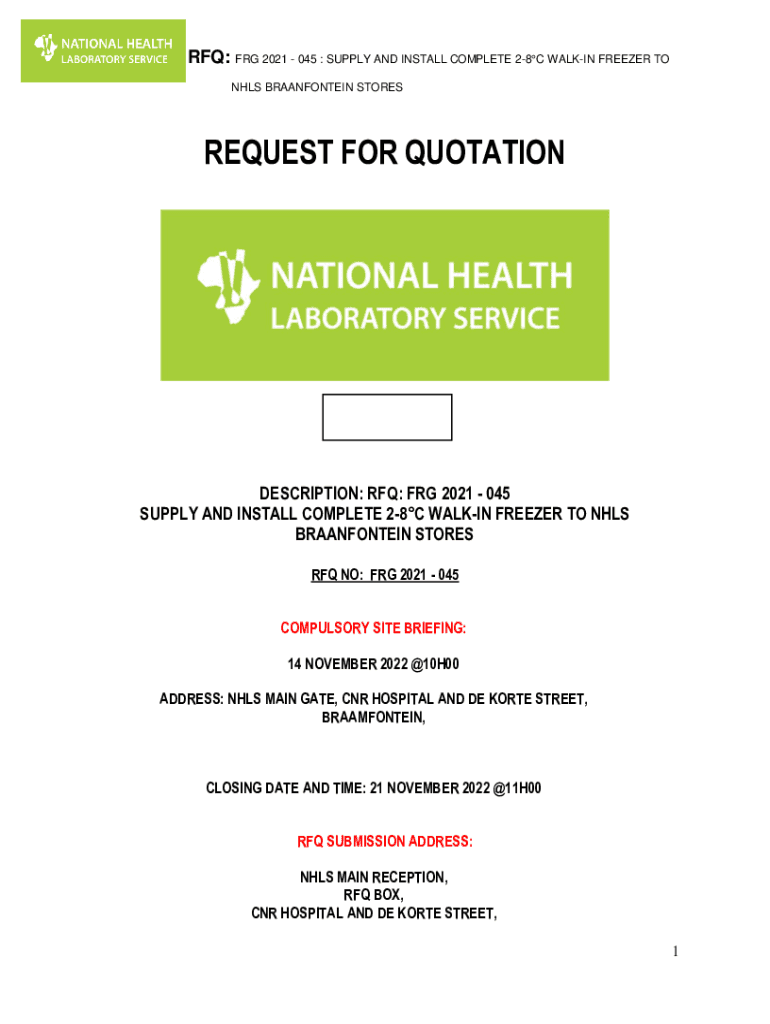 NATIONAL HEALTH LABORATORY SERVICE

RFQ: FRG 2021 - 045 : SUPPLY AND INSTALL COMPLETE 2-8°C WALK-IN FREEZER TO NHLS BRAANFONTEIN STORES

REQUEST FOR QUOTATION

NATIONAL HEALTH LABORATORY SERVICE

DESCRIPTION: RFQ: FRG 2021 - 045
SUPPLY AND INSTALL COMPLETE 2-8°C WALK-IN FREEZER TO NHLS BRAANFONTEIN STORES

RFQ NO: FRG 2021 - 045

COMPULSORY SITE BRIEFING:

14 NOVEMBER 2022 @10H00

ADDRESS: NHLS MAIN GATE, CNR HOSPITAL AND DE KORTE STREET, BRAAMFONTEIN,

CLOSING DATE AND TIME: 21 NOVEMBER 2022 @11H00

RFQ SUBMISSION ADDRESS:

NHLS MAIN RECEPTION,
RFQ BOX,
CNR HOSPITAL AND DE KORTE STREET,

1